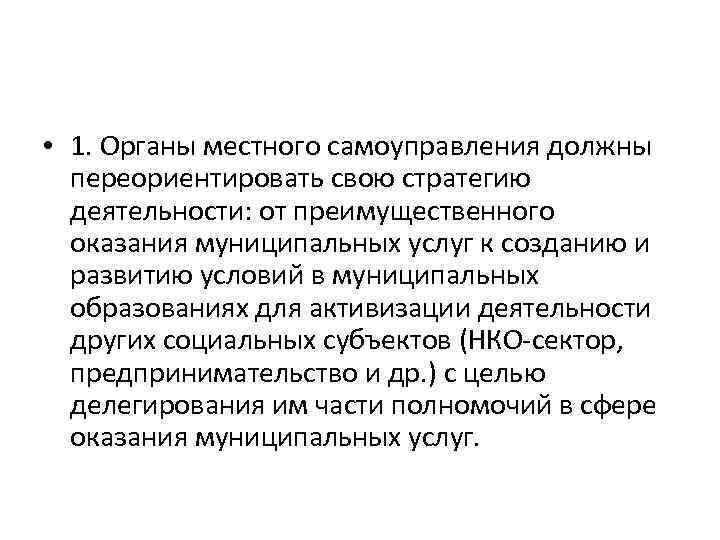 • 1. Органы местного самоуправления должны переориентировать свою стратегию деятельности: от преимущественного оказания муниципальных услуг к созданию и развитию условий в муниципальных образованиях для активизации деятельности других социальных субъектов (НКО-сектор, предпринимательство и др.) с целью делегирования им части полномочий в сфере оказания муниципальных услуг.